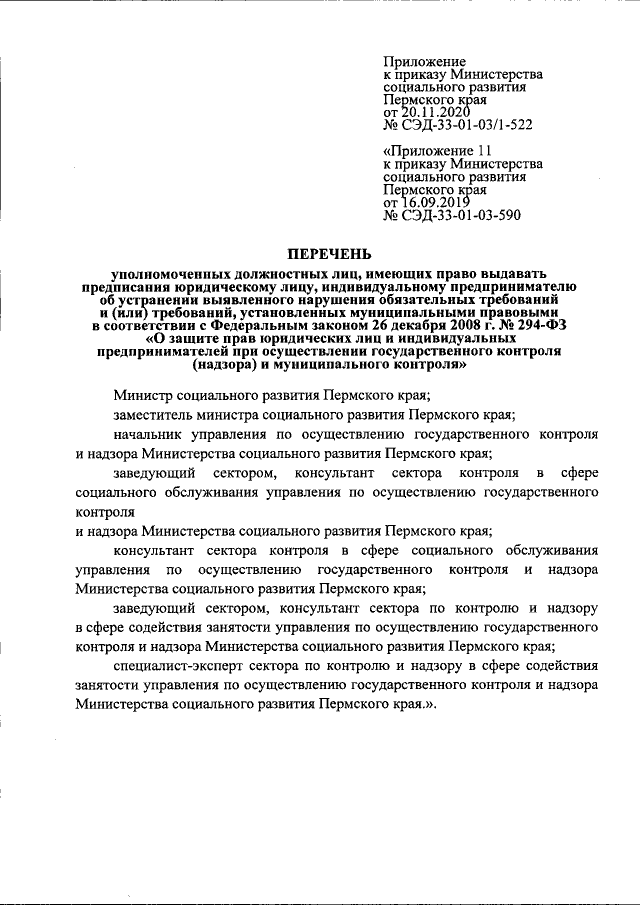 Приложение
к приказу Министерства
социального развития
Пермского края
от 20.11.2020
№ СЭД-33-01-03/1-522

«Приложение 11
к приказу Министерства
социального развития
Пермского края
от 16.09.2019
№ СЭД-33-01-03-590

ПЕРЕЧЕНЬ

уполномоченных должностных лиц, имеющих право выдавать предписания юридическому лицу, индивидуальному предпринимателю об устранении выявленного нарушения обязательных требований и (или) требований, установленных муниципальными правовыми в соответствии с Федеральным законом 26 декабря 2008 г. № 294-ФЗ «О защите прав юридических лиц и индивидуальных предпринимателей при осуществлении государственного контроля (надзора) и муниципального контроля»

Министр социального развития Пермского края;

заместитель министра социального развития Пермского края;

начальник управления по осуществлению государственного контроля и надзора Министерства социального развития Пермского края;

заведующий сектором, консультант сектора контроля в сфере социального обслуживания управления по осуществлению государственного контроля

и надзора Министерства социального развития Пермского края;

консультант сектора контроля в сфере социального обслуживания управления по осуществлению государственного контроля и надзора Министерства социального развития Пермского края;

заведующий сектором, консультант сектора по контролю и надзору в сфере содействия занятости управления по осуществлению государственного контроля и надзора Министерства социального развития Пермского края;

специалист-эксперт сектора по контролю и надзору в сфере содействия занятости управления по осуществлению государственного контроля и надзора Министерства социального развития Пермского края.».